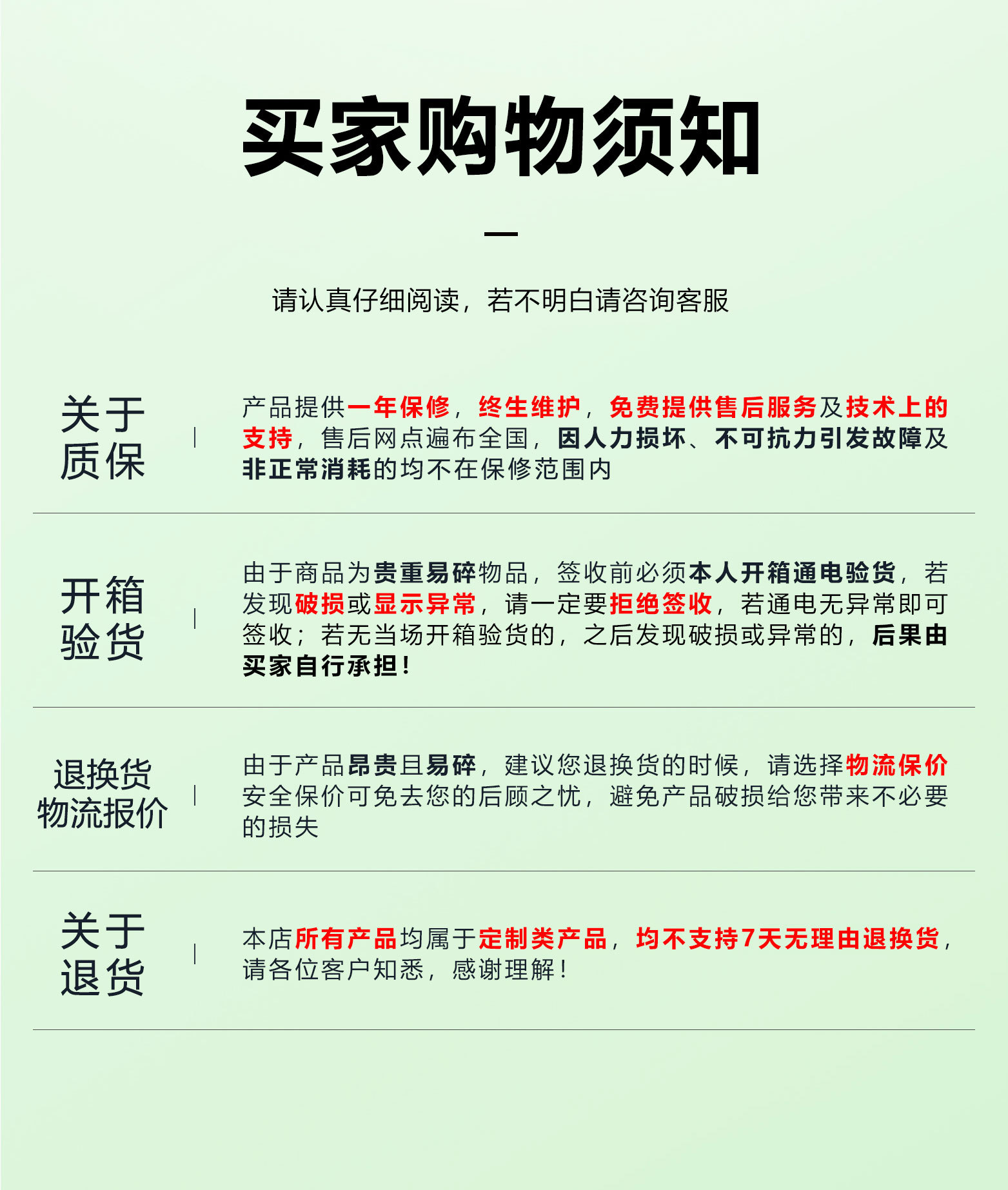 买家购物须知

请认真仔细阅读，若不明白请咨询客服

关于质保

产品提供一年保修，终生维护，免费提供售后服务及技术上的支持，售后网点遍布全国，因人力损坏、不可抗力引发故障及非正常消耗的均不在保修范围内

开箱验货

由于商品为贵重易碎物品，签收前必须本人开箱通电验货，若发现破损或显示异常，请一定要拒绝签收，若通电无异常即可签收；若无当场开箱验货的，之后发现破损或异常的，后果由买家自行承担！

退换货物流报价

由于产品昂贵且易碎，建议您退换货的时候，请选择物流保价安全保价可免去您的后顾之忧，避免产品破损给您带来不必要的损失

关于退货

本店所有产品均属于定制类产品，均不支持7天无理由退换货，请各位客户知悉，感谢理解！